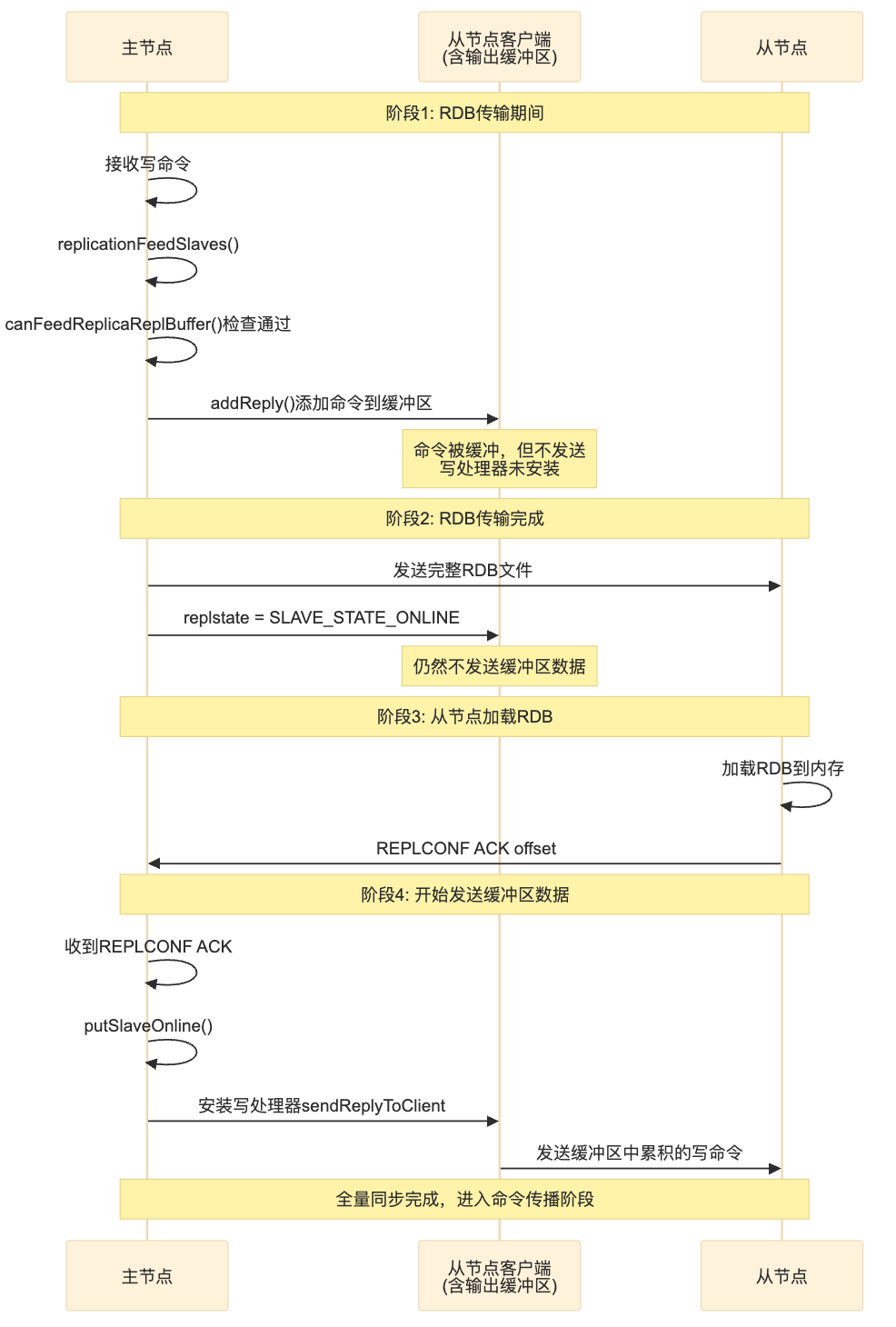 主节点

从节点客户端
(含输出缓冲区)

从节点

阶段1: RDB传输期间

接收写命令

replicationFeedSlaves()

canFeedReplicaReplBuffer()检查通过

addReply()添加命令到缓冲区

命令被缓冲，但不发送
写处理器未安装

阶段2: RDB传输完成

发送完整RDB文件

replstate = SLAVE_STATE_ONLINE

仍然不发送缓冲区数据

阶段3: 从节点加载RDB

加载RDB到内存

REPLCONF ACK offset

阶段4: 开始发送缓冲区数据

收到REPLCONF ACK

putSlaveOnline()

安装写处理器sendReplyToClient

发送缓冲区中累积的写命令

全量同步完成，进入命令传播阶段

主节点

从节点客户端
(含输出缓冲区)

从节点